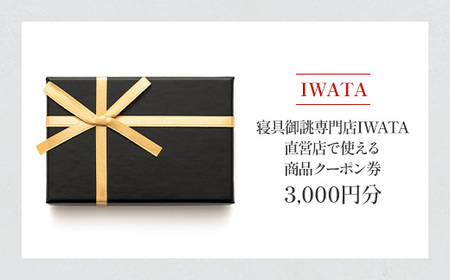 IWATA

寝具御誂専門店IWATA
直営店で使える
商品クーポン券
3,000円分